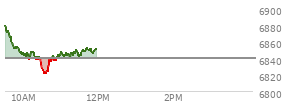 6900
6880
6860
6840
6820
6800
10AM
12PM
2PM